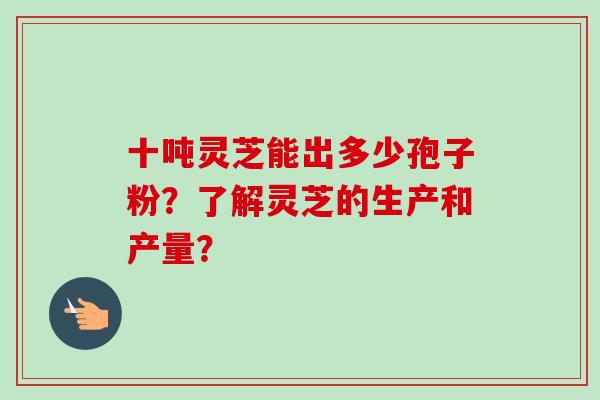 十吨灵芝能出多少孢子粉？了解灵芝的生产和产量？